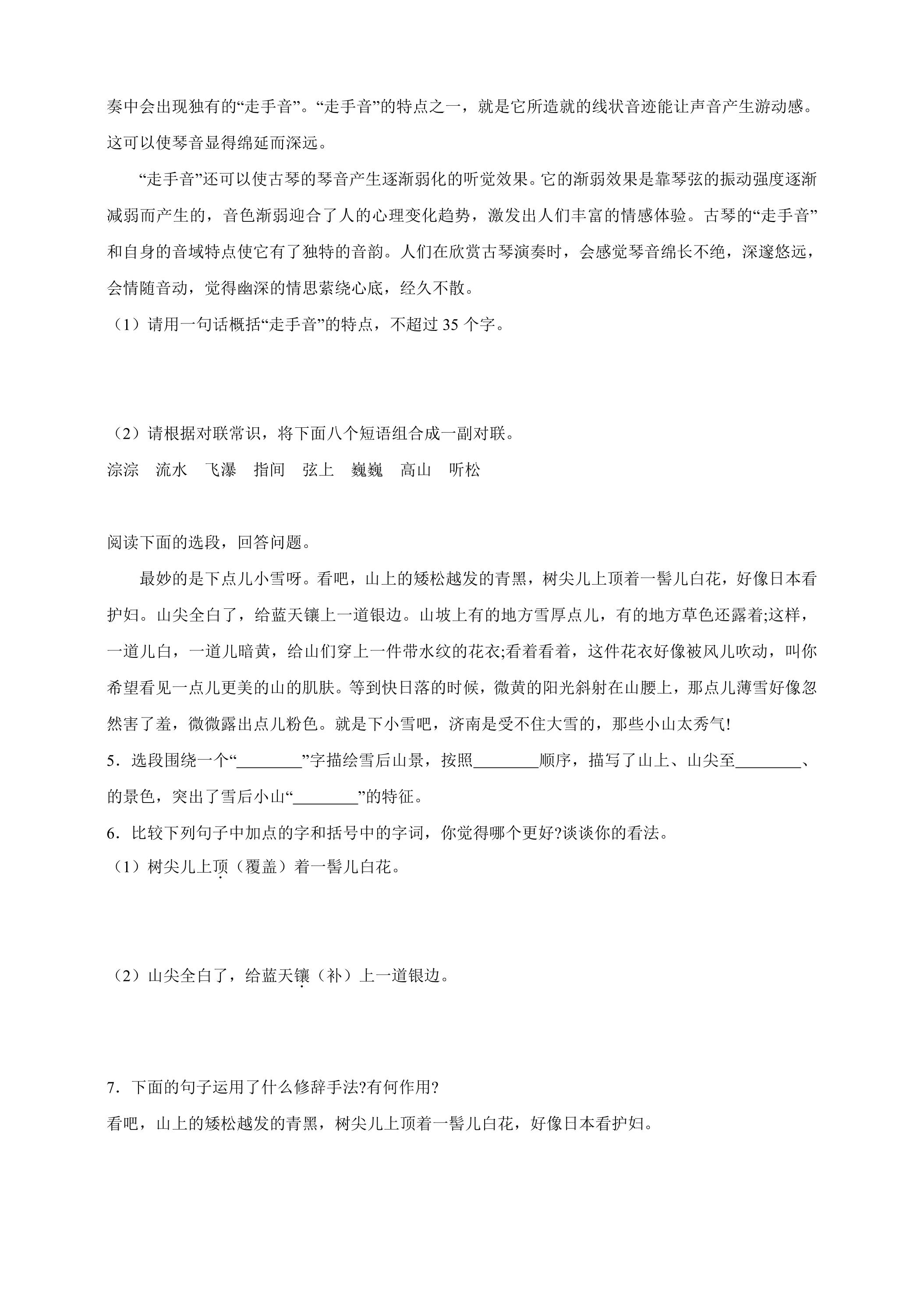 奏中会出现独有的“走手音”。“走手音”的特点之一，就是它所造就的线状音迹能让声音产生游动感。这可以使琴音显得绵延而深远。

“走手音”还可以使古琴的琴音产生逐渐弱化的听觉效果。它的渐弱效果是靠琴弦的振动强度逐渐减弱而产生的，音色渐弱迎合了人的心理变化趋势，激发出人们丰富的情感体验。古琴的“走手音”和自身的音域特点使它有了独特的音韵。人们在欣赏古琴演奏时，会感觉琴音绵长不绝，深邃悠远，会情随音动，觉得幽深的情思萦绕心底，经久不散。

（1）请用一句话概括“走手音”的特点，不超过35个字。

（2）请根据对联常识，将下面八个短语组合成一副对联。

淙淙 流水 飞瀑 指间 弦上 巍巍 高山 听松

阅读下面的选段，回答问题。

最妙的是下点儿小雪呀。看吧，山上的矮松越发的青黑，树尖儿上顶着一髻儿白花，好像日本看护妇。山尖全白了，给蓝天镶上一道银边。山坡上有的地方雪厚点儿，有的地方草色还露着;这样，一道儿白，一道儿暗黄，给山们穿上一件带水纹的花衣;看着看着，这件花衣好像被风儿吹动，叫你希望看见一点儿更美的山的肌肤。等到快日落的时候，微黄的阳光斜射在山腰上，那点儿薄雪好像忽然害了羞，微微露出点儿粉色。就是下小雪吧，济南是受不住大雪的，那些小山太秀气!

5．选段围绕一个“____”字描绘雪后山景，按照____顺序，描写了山上、山尖至____、的景色，突出了雪后小山“____”的特征。

6．比较下列句子中加点的字和括号中的字词，你觉得哪个更好?谈谈你的看法。

（1）树尖儿上顶（覆盖）着一髻儿白花。

（2）山尖全白了，给蓝天镶（补）上一道银边。

7．下面的句子运用了什么修辞手法?有何作用?

看吧，山上的矮松越发的青黑，树尖儿上顶着一髻儿白花，好像日本看护妇。